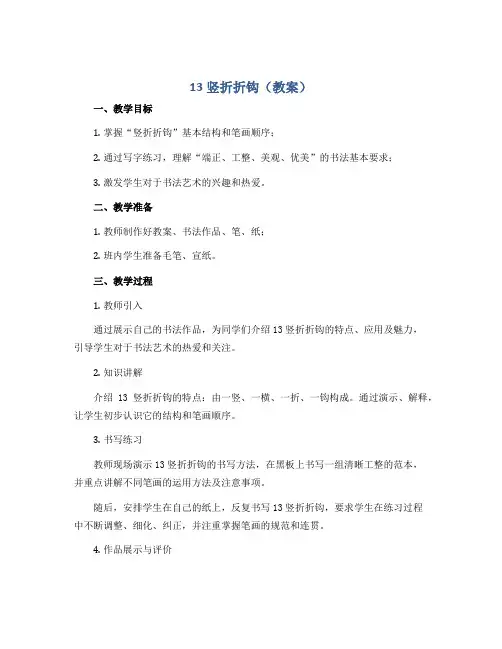 13 竖折折钩（教案）

一、教学目标

1. 掌握“竖折折钩”基本结构和笔画顺序；

2. 通过写字练习，理解“端正、工整、美观、优美”的书法基本要求；

3. 激发学生对于书法艺术的兴趣和热爱。

二、教学准备

1. 教师制作好教案、书法作品、笔、纸；

2. 班内学生准备毛笔、宣纸。

三、教学过程

1. 教师引入

通过展示自己的书法作品，为同学们介绍 13 竖折折钩的特点、应用及魅力，引导学生对于书法艺术的热爱和关注。

2. 知识讲解

介绍 13 竖折折钩的特点：由一竖、一横、一折、一钩构成。通过演示、解释，让学生初步认识它的结构和笔画顺序。

3. 书写练习

教师现场演示 13 竖折折钩的书写方法，在黑板上书写一组清晰工整的范本，并重点讲解不同笔画的运用方法及注意事项。

随后，安排学生在自己的纸上，反复书写 13 竖折折钩，要求学生在练习过程中不断调整、细化、纠正，并注重掌握笔画的规范和连贯。

4. 作品展示与评价